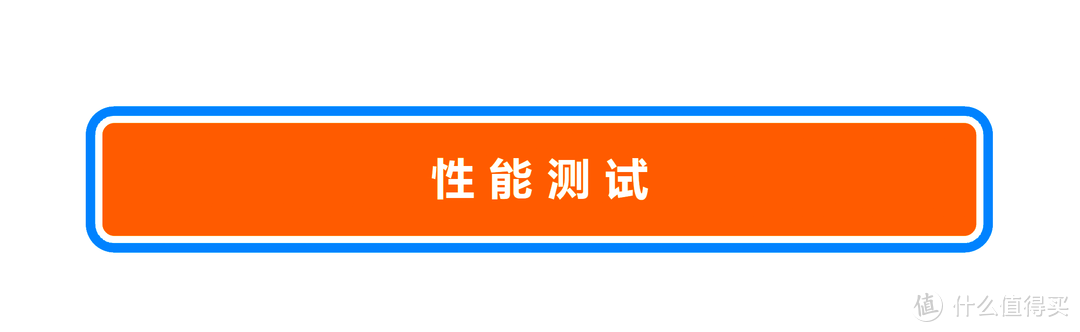 性能测试

值 什么值得买